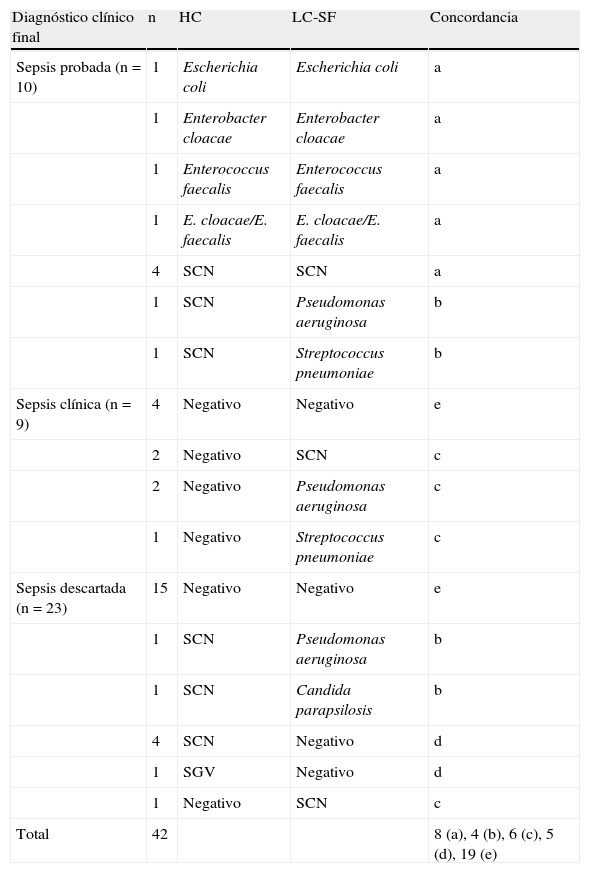 | Diagnóstico clínico final | n | HC | LC-SF | Concordancia |
|---|---|---|---|---|
| Sepsis probada (n = 10) | 1 | Escherichia coli | Escherichia coli | a |
| | 1 | Enterobacter cloacae | Enterobacter cloacae | a |
| | 1 | Enterococcus faecalis | Enterococcus faecalis | a |
| | 1 | E. cloacae/E. faecalis | E. cloacae/E. faecalis | a |
| | 4 | SCN | SCN | a |
| | 1 | SCN | Pseudomonas aeruginosa | b |
| | 1 | SCN | Streptococcus pneumoniae | b |
| Sepsis clínica (n = 9) | 4 | Negativo | Negativo | e |
| | 2 | Negativo | SCN | c |
| | 2 | Negativo | Pseudomonas aeruginosa | c |
| | 1 | Negativo | Streptococcus pneumoniae | c |
| Sepsis descartada (n = 23) | 15 | Negativo | Negativo | e |
| | 1 | SCN | Pseudomonas aeruginosa | b |
| | 1 | SCN | Candida parapsilosis | b |
| | 4 | SCN | Negativo | d |
| | 1 | SGV | Negativo | d |
| | 1 | Negativo | SCN | c |
| Total | 42 | | | 8 (a), 4 (b), 6 (c), 5 (d), 19 (e) |